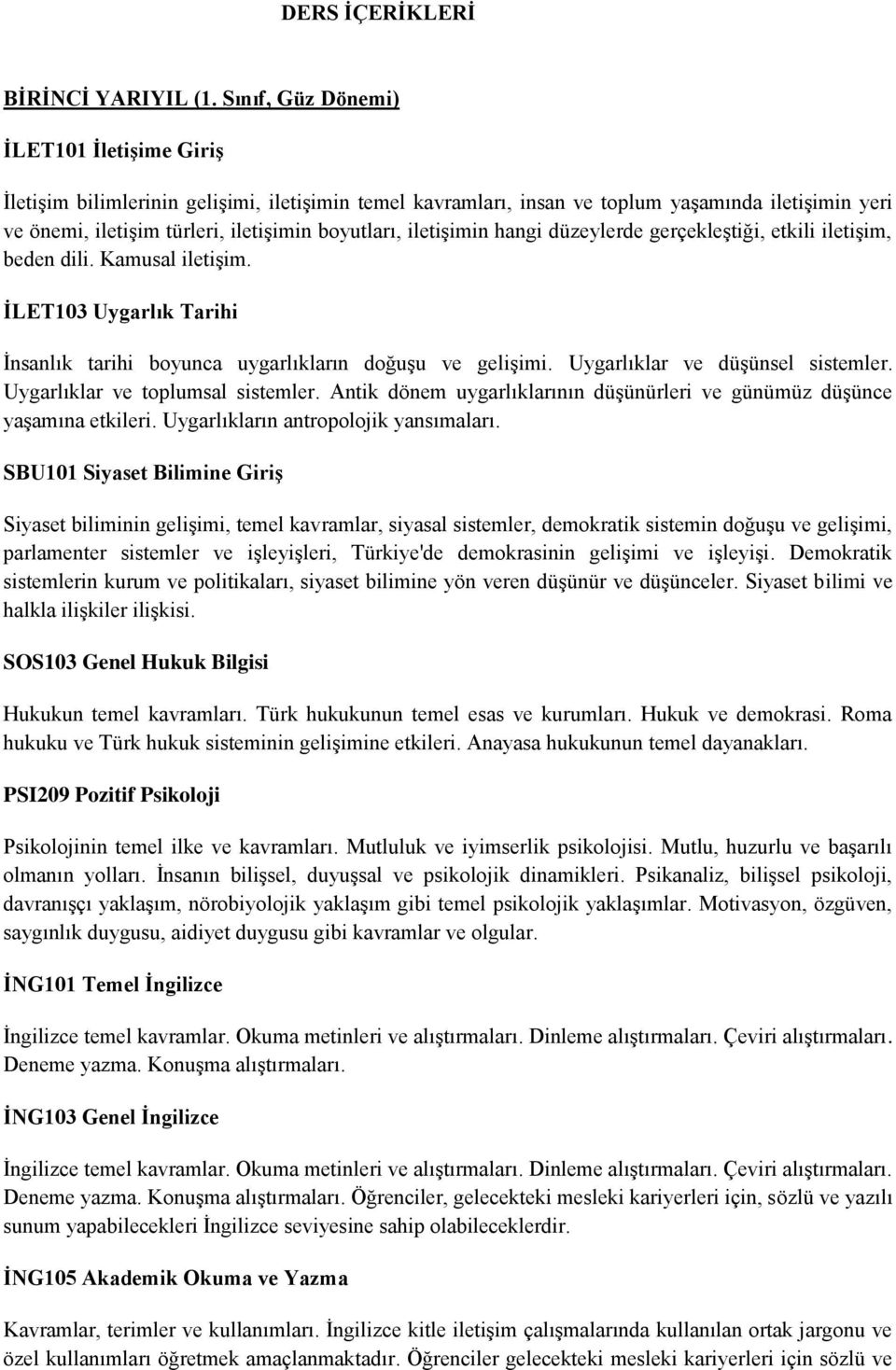 DERS İÇERİKLERİ

BİRİNCİ YARIYIL (1. Sınıf, Güz Dönemi)

İLET101 İletişime Giriş

İletişim bilimlerinin gelişimi, iletişimin temel kavramları, insan ve toplum yaşamında iletişimin yeri ve önemi, iletişim türleri, iletişimin boyutları, iletişimin hangi düzeylerde gerçekleştiği, etkili iletişim, beden dili. Kamusal iletişim.

İLET103 Uygarlık Tarihi

İnsanlık tarihi boyunca uygarlıkların doğuşu ve gelişimi. Uygarlıklar ve düşünsel sistemler. Uygarlıklar ve toplumsal sistemler. Antik dönem uygarlıklarının düşünürleri ve günümüz düşünce yaşamına etkileri. Uygarlıkların antropolojik yansımaları.

SBU101 Siyaset Bilimine Giriş

Siyaset biliminin gelişimi, temel kavramlar, siyasal sistemler, demokratik sistemin doğuşu ve gelişimi, parlamenter sistemler ve işleyişleri, Türkiye'de demokrasinin gelişimi ve işleyişi. Demokratik sistemlerin kurum ve politikaları, siyaset bilimine yön veren düşünür ve düşünceler. Siyaset bilimi ve halkla ilişkiler ilişkisi.

SOS103 Genel Hukuk Bilgisi

Hukukun temel kavramları. Türk hukukunun temel esas ve kurumları. Hukuk ve demokrasi. Roma hukuku ve Türk hukuk sisteminin gelişimine etkileri. Anayasa hukukunun temel dayanakları.

PSI209 Pozitif Psikoloji

Psikolojinin temel ilke ve kavramları. Mutluluk ve iyimserlik psikolojisi. Mutlu, huzurlu ve başarılı olmanın yolları. İnsanın bilişsel, duyuşsal ve psikolojik dinamikleri. Psikanaliz, bilişsel psikoloji, davranışçı yaklaşım, nörobiyolojik yaklaşım gibi temel psikolojik yaklaşımlar. Motivasyon, özgüven, saygınlık duygusu, aidiyet duygusu gibi kavramlar ve olgular.

İNG101 Temel İngilizce

İngilizce temel kavramlar. Okuma metinleri ve alıştırmaları. Dinleme alıştırmaları. Çeviri alıştırmaları. Deneme yazma. Konuşma alıştırmaları.

İNG103 Genel İngilizce

İngilizce temel kavramlar. Okuma metinleri ve alıştırmaları. Dinleme alıştırmaları. Çeviri alıştırmaları. Deneme yazma. Konuşma alıştırmaları. Öğrenciler, gelecekteki mesleki kariyerleri için, sözlü ve yazılı sunum yapabilecekleri İngilizce seviyesine sahip olabileceklerdir.

İNG105 Akademik Okuma ve Yazma

Kavramlar, terimler ve kullanımları. İngilizce kitle iletişim çalışmalarında kullanılan ortak jargonu ve özel kullanımları öğretmek amaçlanmaktadır. Öğrenciler gelecekteki mesleki kariyerleri için sözlü ve